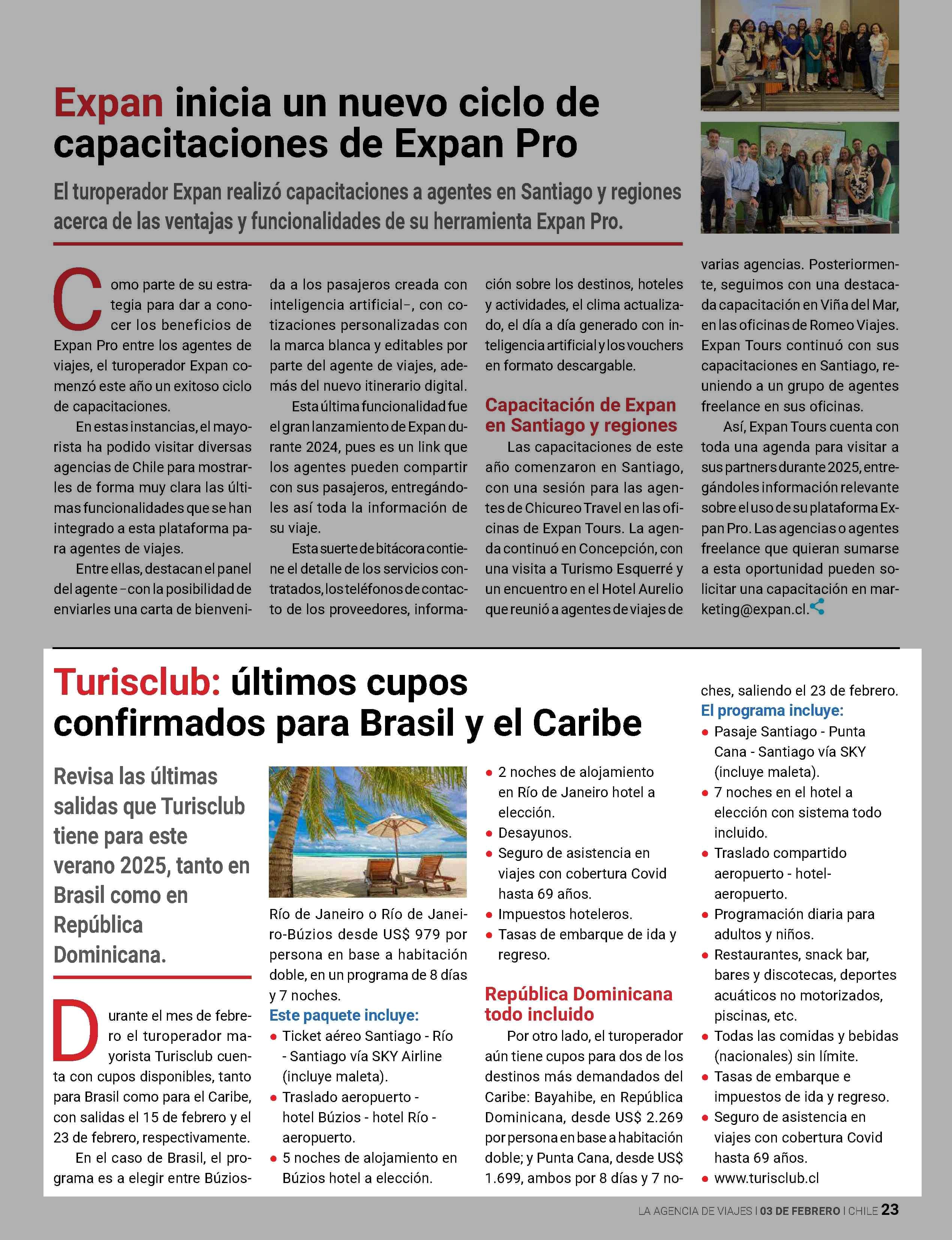 Expan inicia un nuevo ciclo de capacitaciones de Expan Pro

El turoperador Expan realizó capacitaciones a agentes en Santiago y regiones acerca de las ventajas y funcionalidades de su herramienta Expan Pro.

Como parte de su estrategia para dar a conocer los beneficios de Expan Pro entre los agentes de viajes, el turoperador Expan comenzó este año un exitoso ciclo de capacitaciones.

En estas instancias, el mayorista ha podido visitar diversas agencias de Chile para mostrarles de forma muy clara las últimas funcionalidades que se han integrado a esta plataforma para agentes de viajes.

Entre ellas, destacan el panel del agente –con la posibilidad de enviarles una carta de bienvenida a los pasajeros creada con inteligencia artificial–, con cotizaciones personalizadas con la marca blanca y editables por parte del agente de viajes, además del nuevo itinerario digital.

Esta última funcionalidad fue el gran lanzamiento de Expan durante 2024, pues es un link que los agentes pueden compartir con sus pasajeros, entregándoles así toda la información de su viaje.

Esta suerte de bitácora contiene el detalle de los servicios contratados, los teléfonos de contacto de los proveedores, información sobre los destinos, hoteles y actividades, el clima actualizado, el día a día generado con inteligencia artificial y los vouchers en formato descargable.

Capacitación de Expan en Santiago y regiones

Las capacitaciones de este año comenzaron en Santiago, con una sesión para las agentes de Chicureo Travel en las oficinas de Expan Tours. La agenda continuó en Concepción, con una visita a Turismo Esquerré y un encuentro en el Hotel Aurelio que reunió a agentes de viajes de varias agencias. Posteriormente, seguimos con una destacada capacitación en Viña del Mar, en las oficinas de Romeo Viajes. Expan Tours continuó con sus capacitaciones en Santiago, reuniendo a un grupo de agentes freelance en sus oficinas.

Así, Expan Tours cuenta con toda una agenda para visitar a sus partners durante 2025, entregándoles información relevante sobre el uso de su plataforma Expan Pro. Las agencias o agentes freelance que quieran sumarse a esta oportunidad pueden solicitar una capacitación en marketing@expan.cl.

Turisclub: últimos cupos confirmados para Brasil y el Caribe

Revisa las últimas salidas que Turisclub tiene para este verano 2025, tanto en Brasil como en República Dominicana.

Durante el mes de febrero el turoperador mayorista Turisclub cuenta con cupos disponibles, tanto para Brasil como para el Caribe, con salidas el 15 de febrero y el 23 de febrero, respectivamente.

En el caso de Brasil, el programa es a elegir entre Búzios-Río de Janeiro o Río de Janeiro-Búzios desde US$ 979 por persona en base a habitación doble, en un programa de 8 días y 7 noches.

Este paquete incluye:
• Ticket aéreo Santiago - Río - Santiago vía SKY Airline (incluye maleta).
• Traslado aeropuerto - hotel Búzios - hotel Río - aeropuerto.
• 5 noches de alojamiento en Búzios hotel a elección.
• 2 noches de alojamiento en Río de Janeiro hotel a elección.
• Desayunos.
• Seguro de asistencia en viajes con cobertura Covid hasta 69 años.
• Impuestos hoteleros.
• Tasas de embarque de ida y regreso.

República Dominicana todo incluido

Por otro lado, el turoperador aún tiene cupos para dos de los destinos más demandados del Caribe: Bayahibe, en República Dominicana, desde US$ 2.269 por persona en base a habitación doble; y Punta Cana, desde US$ 1.699, ambos por 8 días y 7 noches, saliendo el 23 de febrero.

El programa incluye:
• Pasaje Santiago - Punta Cana - Santiago vía SKY (incluye maleta).
• 7 noches en el hotel a elección con sistema todo incluido.
• Traslado compartido aeropuerto - hotel-aeropuerto.
• Programación diaria para adultos y niños.
• Restaurantes, snack bar, bares y discotecas, deportes acuáticos no motorizados, piscinas, etc.
• Todas las comidas y bebidas (nacionales) sin límite.
• Tasas de embarque e impuestos de ida y regreso.
• Seguro de asistencia en viajes con cobertura Covid hasta 69 años.
• www.turisclub.cl

LA AGENCIA DE VIAJES | 03 DE FEBRERO | CHILE 23